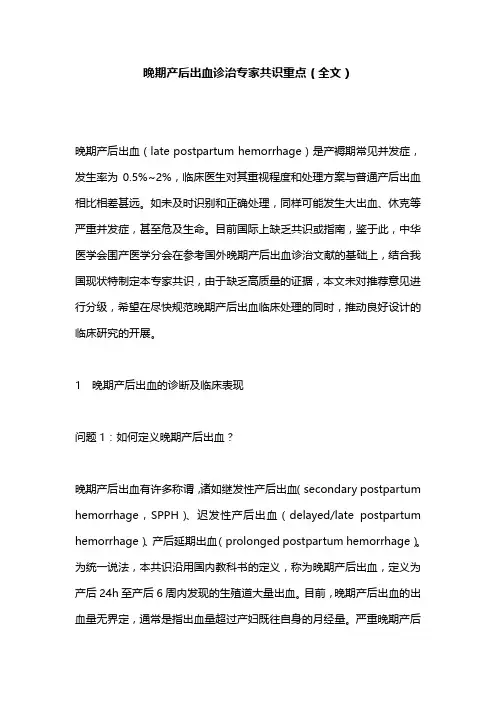 晚期产后出血诊治专家共识重点（全文）

晚期产后出血（late postpartum hemorrhage）是产褥期常见并发症，发生率为 0.5%~2%，临床医生对其重视程度和处理方案与普通产后出血相比相差甚远。如未及时识别和正确处理，同样可能发生大出血、休克等严重并发症，甚至危及生命。目前国际上缺乏共识或指南，鉴于此，中华医学会围产医学分会在参考国外晚期产后出血诊治文献的基础上，结合我国现状特制定本专家共识，由于缺乏高质量的证据，本文未对推荐意见进行分级，希望在尽快规范晚期产后出血临床处理的同时，推动良好设计的临床研究的开展。

1　晚期产后出血的诊断及临床表现

问题 1：如何定义晚期产后出血？

晚期产后出血有许多称谓，诸如继发性产后出血（secondary postpartum hemorrhage，SPPH）、迟发性产后出血（delayed/late postpartum hemorrhage）、产后延期出血（prolonged postpartum hemorrhage）。为统一说法，本共识沿用国内教科书的定义，称为晚期产后出血，定义为产后 24h 至产后 6 周内发现的生殖道大量出血。目前，晚期产后出血的出血量无界定，通常是指出血量超过产妇既往自身的月经量。严重晚期产后